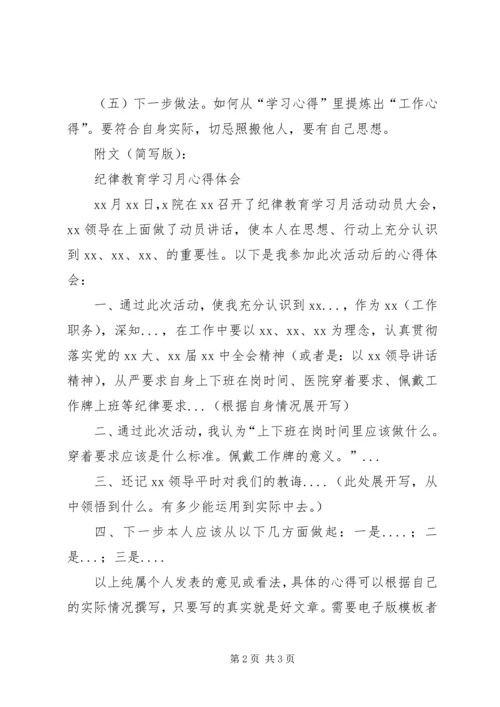 （五）下一步做法。如何从“学习心得”里提炼出“工作心得”。要符合自身实际，切忌照搬他人，要有自己思想。

附文（简写版）：

纪律教育学习月心得体会

xx月xx日，x院在xx召开了纪律教育学习月活动动员大会，xx领导在上面做了动员讲话，使本人在思想、行动上充分认识到xx、xx、xx、的重要性。以下是我参加此次活动后的心得体会：

一、通过此次活动，使我充分认识到xx...，作为xx（工作职务），深知...，在工作中要以xx、xx、xx为理念，认真贯彻落实党的xx大、xx届xx中全会精神（或者是：以xx领导讲话精神），从严要求自身上下班在岗时间、医院穿着要求、佩戴工作牌上班等纪律要求...（根据自身情况展开写）

二、通过此次活动，我认为“上下班在岗时间里应该做什么。穿着要求应该是什么标准。佩戴工作牌的意义。”...

三、还记xx领导平时对我们的教诲....（此处展开写，从中领悟到什么。有多少能运用到实际中去。）

四、下一步本人应该从以下几方面做起：一是....；二是...；三是....

以上纯属个人发表的意见或看法，具体的心得可以根据自己的实际情况撰写，只要写的真实就是好文章。需要电子版模板者

第2页 共3页